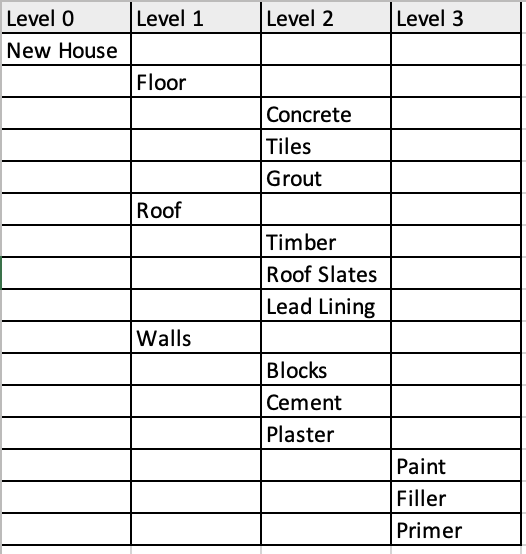 | Level 0 | Level 1 | Level 2 | Level 3 |
|---|---|---|---|
| New House | | | |
| | Floor | | |
| | | Concrete | |
| | | Tiles | |
| | | Grout | |
| | Roof | | |
| | | Timber | |
| | | Roof Slates | |
| | | Lead Lining | |
| | Walls | | |
| | | Blocks | |
| | | Cement | |
| | | Plaster | |
| | | | Paint |
| | | | Filler |
| | | | Primer |